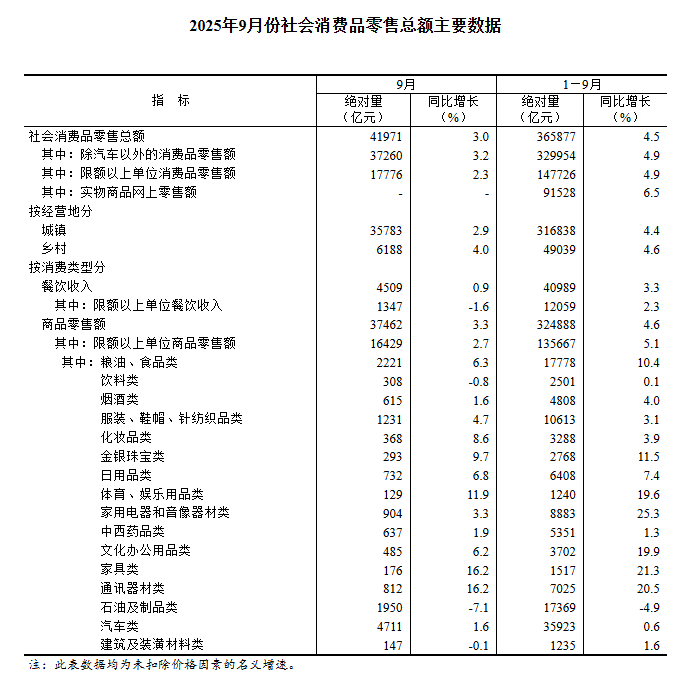 2025年9月份社会消费品零售总额主要数据

| 指　标 | 9月 绝对量（亿元） | 9月 同比增长（%） | 1－9月 绝对量（亿元） | 1－9月 同比增长（%） |
|---|---|---|---|---|
| 社会消费品零售总额 | 41971 | 3.0 | 365877 | 4.5 |
| 其中：除汽车以外的消费品零售额 | 37260 | 3.2 | 329954 | 4.9 |
| 其中：限额以上单位消费品零售额 | 17776 | 2.3 | 147726 | 4.9 |
| 其中：实物商品网上零售额 | - | - | 91528 | 6.5 |
| 按经营地分 | | | | |
| 城镇 | 35783 | 2.9 | 316838 | 4.4 |
| 乡村 | 6188 | 4.0 | 49039 | 4.6 |
| 按消费类型分 | | | | |
| 餐饮收入 | 4509 | 0.9 | 40989 | 3.3 |
| 其中：限额以上单位餐饮收入 | 1347 | -1.6 | 12059 | 2.3 |
| 商品零售额 | 37462 | 3.3 | 324888 | 4.6 |
| 其中：限额以上单位商品零售额 | 16429 | 2.7 | 135667 | 5.1 |
| 其中：粮油、食品类 | 2221 | 6.3 | 17778 | 10.4 |
| 饮料类 | 308 | -0.8 | 2501 | 0.1 |
| 烟酒类 | 615 | 1.6 | 4808 | 4.0 |
| 服装、鞋帽、针纺织品类 | 1231 | 4.7 | 10613 | 3.1 |
| 化妆品类 | 368 | 8.6 | 3288 | 3.9 |
| 金银珠宝类 | 293 | 9.7 | 2768 | 11.5 |
| 日用品类 | 732 | 6.8 | 6408 | 7.4 |
| 体育、娱乐用品类 | 129 | 11.9 | 1240 | 19.6 |
| 家用电器和音像器材类 | 904 | 3.3 | 8883 | 25.3 |
| 中西药品类 | 637 | 1.9 | 5351 | 1.3 |
| 文化办公用品类 | 485 | 6.2 | 3702 | 19.9 |
| 家具类 | 176 | 16.2 | 1517 | 21.3 |
| 通讯器材类 | 812 | 16.2 | 7025 | 20.5 |
| 石油及制品类 | 1950 | -7.1 | 17369 | -4.9 |
| 汽车类 | 4711 | 1.6 | 35923 | 0.6 |
| 建筑及装潢材料类 | 147 | -0.1 | 1235 | 1.6 |

注：此表数据均为未扣除价格因素的名义增速。